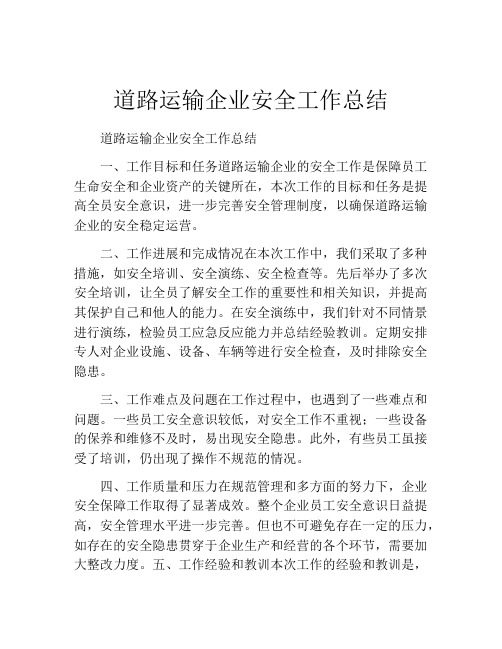 道路运输企业安全工作总结

道路运输企业安全工作总结

一、工作目标和任务道路运输企业的安全工作是保障员工生命安全和企业资产的关键所在，本次工作的目标和任务是提高全员安全意识，进一步完善安全管理制度，以确保道路运输企业的安全稳定运营。

二、工作进展和完成情况在本次工作中，我们采取了多种措施，如安全培训、安全演练、安全检查等。先后举办了多次安全培训，让全员了解安全工作的重要性和相关知识，并提高其保护自己和他人的能力。在安全演练中，我们针对不同情景进行演练，检验员工应急反应能力并总结经验教训。定期安排专人对企业设施、设备、车辆等进行安全检查，及时排除安全隐患。

三、工作难点及问题在工作过程中，也遇到了一些难点和问题。一些员工安全意识较低，对安全工作不重视；一些设备的保养和维修不及时，易出现安全隐患。此外，有些员工虽接受了培训，仍出现了操作不规范的情况。

四、工作质量和压力在规范管理和多方面的努力下，企业安全保障工作取得了显著成效。整个企业员工安全意识日益提高，安全管理水平进一步完善。但也不可避免存在一定的压力，如存在的安全隐患贯穿于企业生产和经营的各个环节，需要加大整改力度。五、工作经验和教训本次工作的经验和教训是，